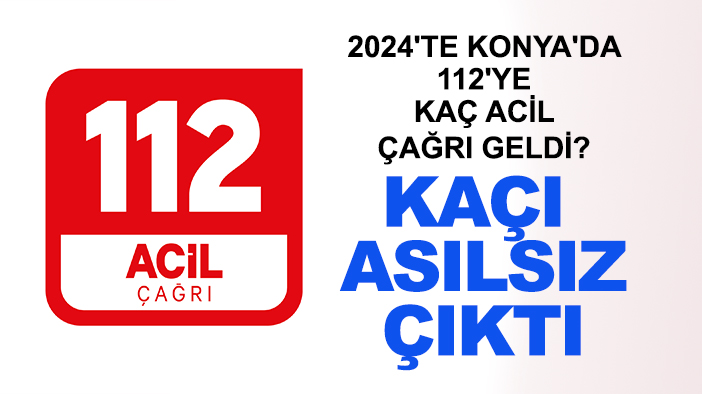 112

ACİL
ÇAĞRI

2024'TE KONYA'DA 112'YE KAÇ ACİL ÇAĞRI GELDİ?

KAÇI ASILSIZ ÇIKTI